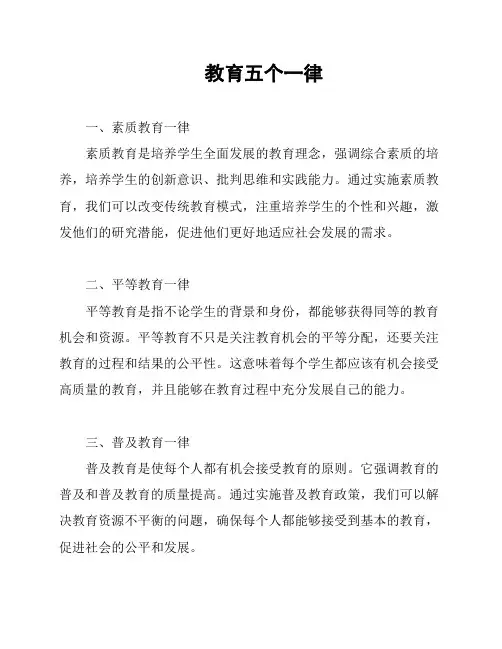 教育五个一律

一、素质教育一律

素质教育是培养学生全面发展的教育理念，强调综合素质的培养，培养学生的创新意识、批判思维和实践能力。通过实施素质教育，我们可以改变传统教育模式，注重培养学生的个性和兴趣，激发他们的研究潜能，促进他们更好地适应社会发展的需求。

二、平等教育一律

平等教育是指不论学生的背景和身份，都能够获得同等的教育机会和资源。平等教育不只是关注教育机会的平等分配，还要关注教育的过程和结果的公平性。这意味着每个学生都应该有机会接受高质量的教育，并且能够在教育过程中充分发展自己的能力。

三、普及教育一律

普及教育是使每个人都有机会接受教育的原则。它强调教育的普及和普及教育的质量提高。通过实施普及教育政策，我们可以解决教育资源不平衡的问题，确保每个人都能够接受到基本的教育，促进社会的公平和发展。